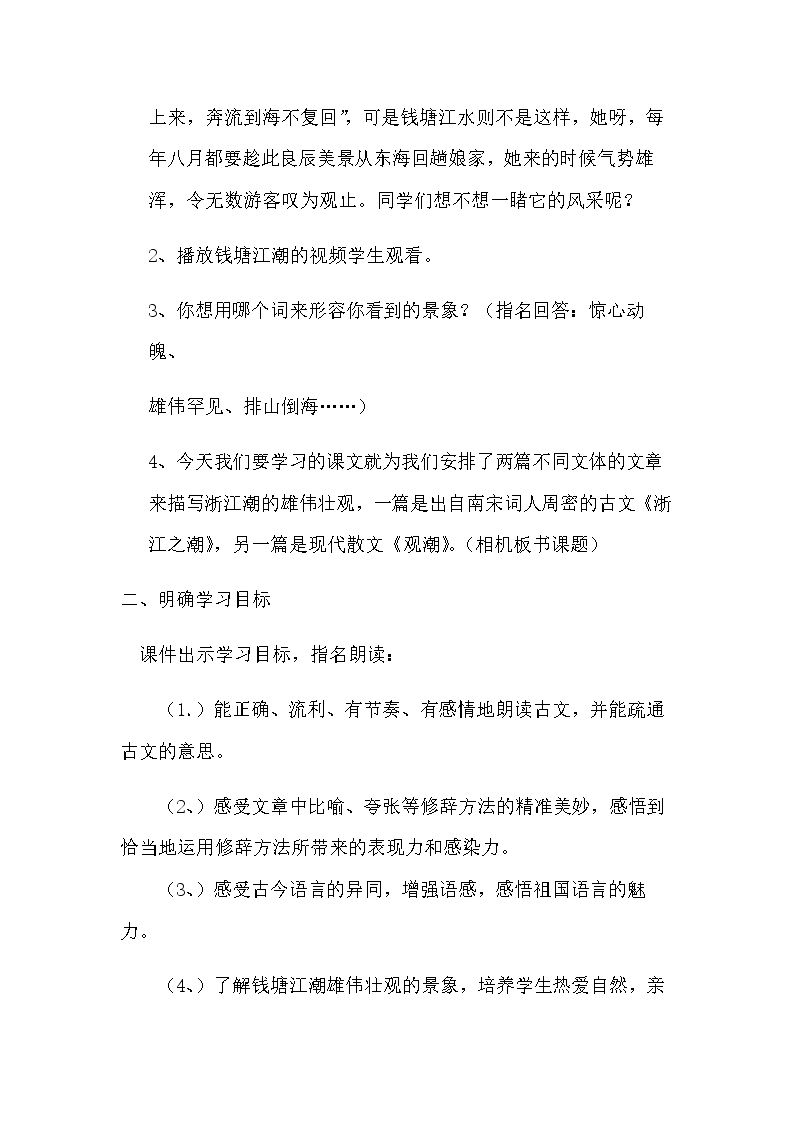 上来，奔流到海不复回”，可是钱塘江水则不是这样，她呀，每年八月都要趁此良辰美景从东海回趟娘家，她来的时候气势雄浑，令无数游客叹为观止。同学们想不想一睹它的风采呢？

2、播放钱塘江潮的视频学生观看。

3、你想用哪个词来形容你看到的景象？（指名回答：惊心动魄、

雄伟罕见、排山倒海……）

4、今天我们要学习的课文就为我们安排了两篇不同文体的文章来描写浙江潮的雄伟壮观，一篇是出自南宋词人周密的古文《浙江之潮》，另一篇是现代散文《观潮》。（相机板书课题）

二、明确学习目标

课件出示学习目标，指名朗读：

（1、）能正确、流利、有节奏、有感情地朗读古文，并能疏通古文的意思。

（2、）感受文章中比喻、夸张等修辞方法的精准美妙，感悟到恰当地运用修辞方法所带来的表现力和感染力。

（3、）感受古今语言的异同，增强语感，感悟祖国语言的魅力。

（4、）了解钱塘江潮雄伟壮观的景象，培养学生热爱自然，亲